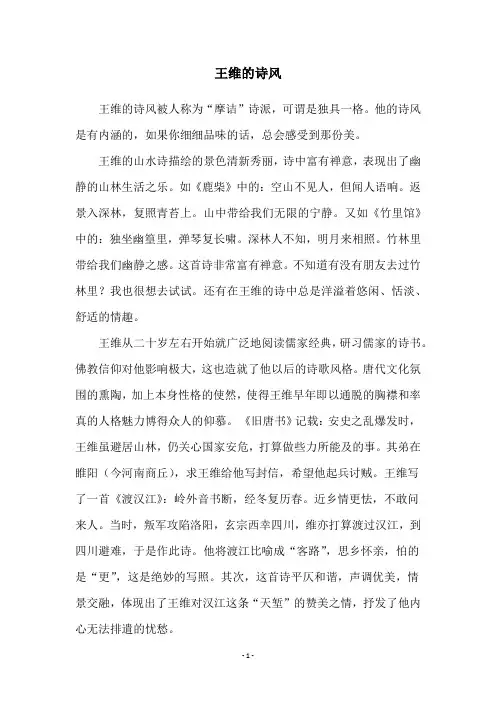 王维的诗风

王维的诗风被人称为“摩诘”诗派，可谓是独具一格。他的诗风是有内涵的，如果你细细品味的话，总会感受到那份美。

王维的山水诗描绘的景色清新秀丽，诗中富有禅意，表现出了幽静的山林生活之乐。如《鹿柴》中的：空山不见人，但闻人语响。返景入深林，复照青苔上。山中带给我们无限的宁静。又如《竹里馆》中的：独坐幽篁里，弹琴复长啸。深林人不知，明月来相照。竹林里带给我们幽静之感。这首诗非常富有禅意。不知道有没有朋友去过竹林里？我也很想去试试。还有在王维的诗中总是洋溢着悠闲、恬淡、舒适的情趣。

王维从二十岁左右开始就广泛地阅读儒家经典，研习儒家的诗书。佛教信仰对他影响极大，这也造就了他以后的诗歌风格。唐代文化氛围的熏陶，加上本身性格的使然，使得王维早年即以通脱的胸襟和率真的人格魅力博得众人的仰慕。《旧唐书》记载：安史之乱爆发时，王维虽避居山林，仍关心国家安危，打算做些力所能及的事。其弟在睢阳（今河南商丘），求王维给他写封信，希望他起兵讨贼。王维写了一首《渡汉江》：岭外音书断，经冬复历春。近乡情更怯，不敢问来人。当时，叛军攻陷洛阳，玄宗西幸四川，维亦打算渡过汉江，到四川避难，于是作此诗。他将渡江比喻成“客路”，思乡怀亲，怕的是“更”，这是绝妙的写照。其次，这首诗平仄和谐，声调优美，情景交融，体现出了王维对汉江这条“天堑”的赞美之情，抒发了他内心无法排遣的忧愁。

- 1 -